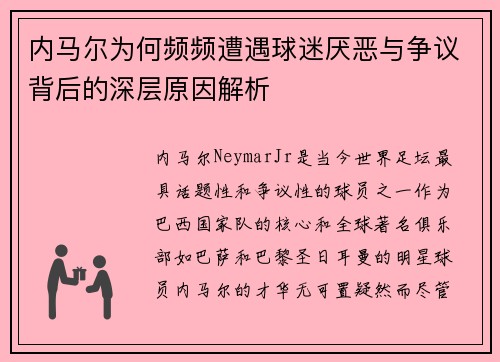 内马尔为何频频遭遇球迷厌恶与争议背后的深层原因解析

内马尔NeymarJr是当今世界足坛最具话题性和争议性的球员之一作为巴西国家队的核心和全球著名俱乐部如巴萨和巴黎圣日耳曼的明星球员内马尔的才华无可置疑然而尽管